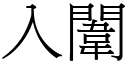 入闈